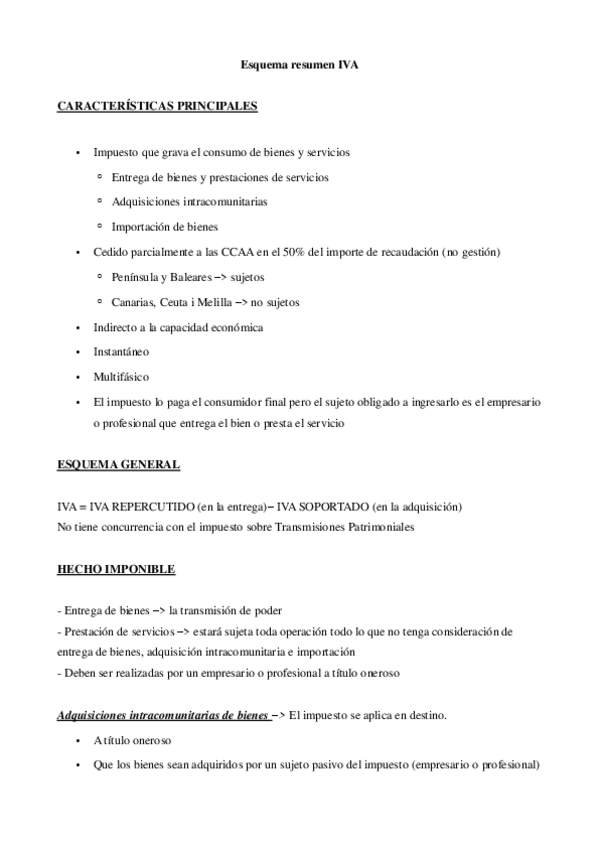 Esquema resumen IVA

CARACTERÍSTICAS PRINCIPALES

• Impuesto que grava el consumo de bienes y servicios
  ◦ Entrega de bienes y prestaciones de servicios
  ◦ Adquisiciones intracomunitarias
  ◦ Importación de bienes
• Cedido parcialmente a las CCAA en el 50% del importe de recaudación (no gestión)
  ◦ Península y Baleares –> sujetos
  ◦ Canarias, Ceuta i Melilla –> no sujetos
• Indirecto a la capacidad económica
• Instantáneo
• Multifásico
• El impuesto lo paga el consumidor final pero el sujeto obligado a ingresarlo es el empresario o profesional que entrega el bien o presta el servicio

ESQUEMA GENERAL

IVA = IVA REPERCUTIDO (en la entrega)– IVA SOPORTADO (en la adquisición)
No tiene concurrencia con el impuesto sobre Transmisiones Patrimoniales

HECHO IMPONIBLE

- Entrega de bienes –> la transmisión de poder
- Prestación de servicios –> estará sujeta toda operación todo lo que no tenga consideración de entrega de bienes, adquisición intracomunitaria e importación
- Deben ser realizadas por un empresario o profesional a título oneroso

Adquisiciones intracomunitarias de bienes –> El impuesto se aplica en destino.

• A título oneroso
• Que los bienes sean adquiridos por un sujeto pasivo del impuesto (empresario o profesional)